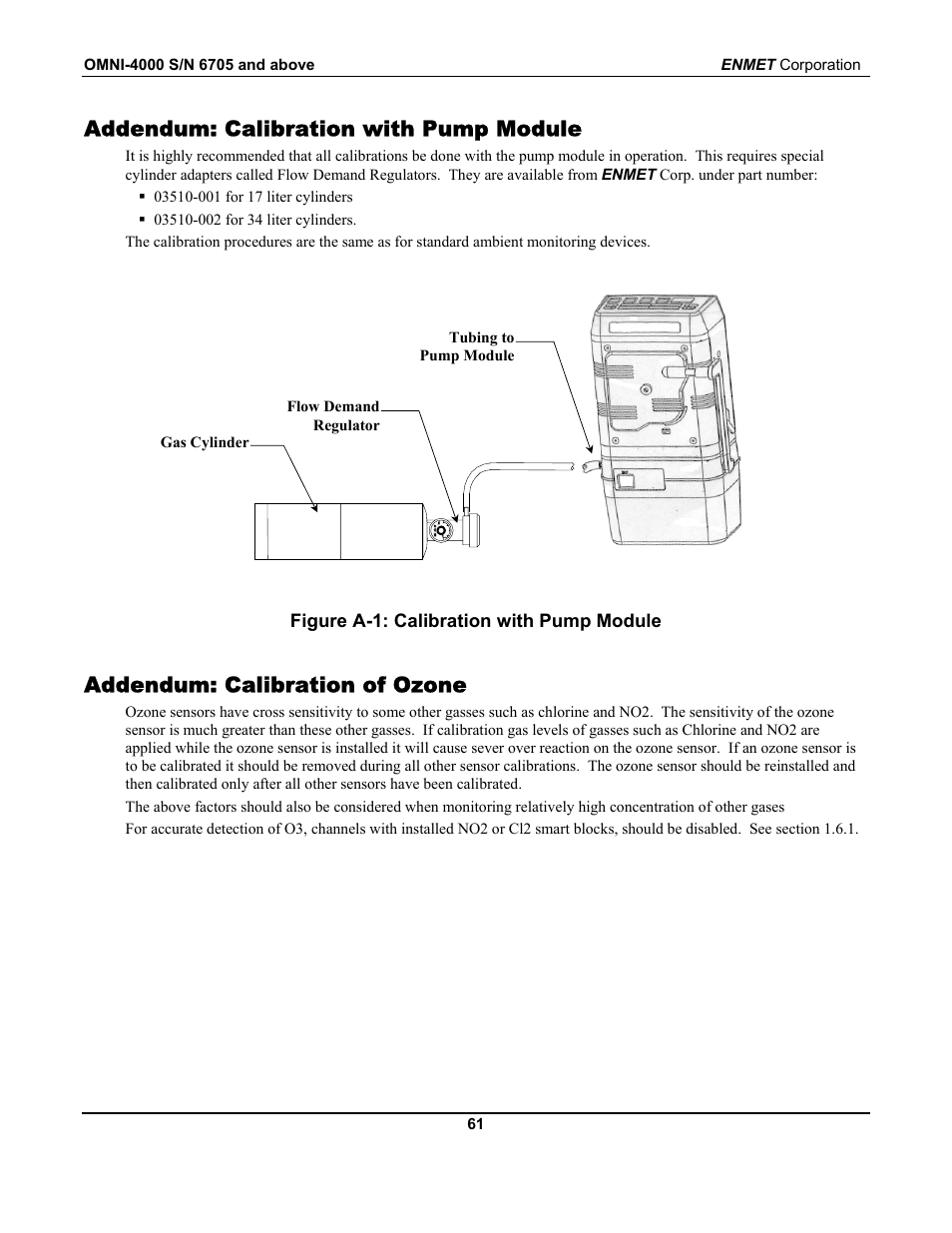 OMNI-4000 S/N 6705 and above

ENMET Corporation

Addendum: Calibration with Pump Module

It is highly recommended that all calibrations be done with the pump module in operation. This requires special cylinder adapters called Flow Demand Regulators. They are available from ENMET Corp. under part number:

▪ 03510-001 for 17 liter cylinders
▪ 03510-002 for 34 liter cylinders.

The calibration procedures are the same as for standard ambient monitoring devices.

Tubing to Pump Module

Flow Demand Regulator

Gas Cylinder

Figure A-1: Calibration with Pump Module

Addendum: Calibration of Ozone

Ozone sensors have cross sensitivity to some other gasses such as chlorine and NO2. The sensitivity of the ozone sensor is much greater than these other gasses. If calibration gas levels of gasses such as Chlorine and NO2 are applied while the ozone sensor is installed it will cause sever over reaction on the ozone sensor. If an ozone sensor is to be calibrated it should be removed during all other sensor calibrations. The ozone sensor should be reinstalled and then calibrated only after all other sensors have been calibrated.

The above factors should also be considered when monitoring relatively high concentration of other gases

For accurate detection of O3, channels with installed NO2 or Cl2 smart blocks, should be disabled. See section 1.6.1.

61